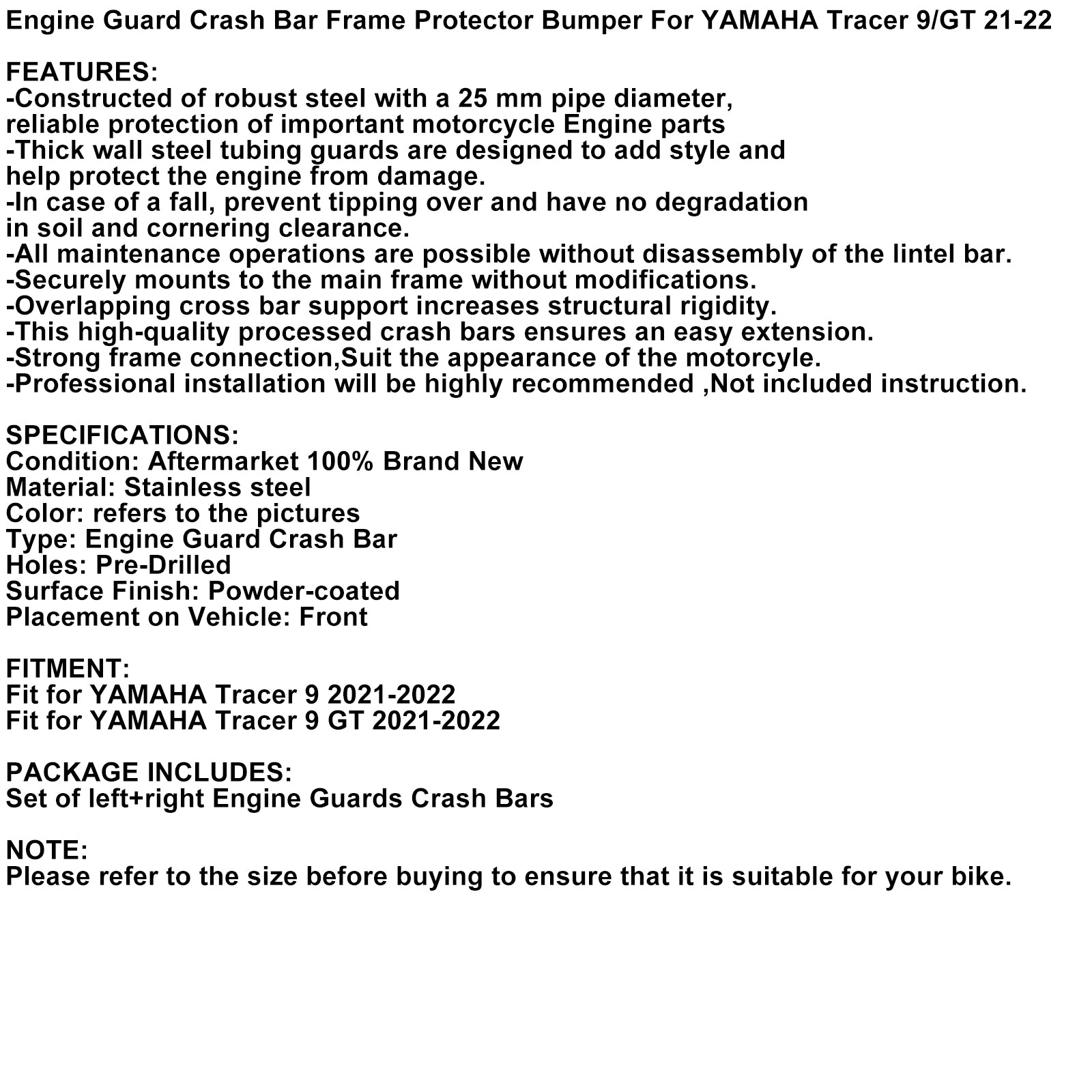 Engine Guard Crash Bar Frame Protector Bumper For YAMAHA Tracer 9/GT 21-22

FEATURES:
-Constructed of robust steel with a 25 mm pipe diameter, reliable protection of important motorcycle Engine parts
-Thick wall steel tubing guards are designed to add style and help protect the engine from damage.
-In case of a fall, prevent tipping over and have no degradation in soil and cornering clearance.
-All maintenance operations are possible without disassembly of the lintel bar.
-Securely mounts to the main frame without modifications.
-Overlapping cross bar support increases structural rigidity.
-This high-quality processed crash bars ensures an easy extension.
-Strong frame connection,Suit the appearance of the motorcyle.
-Professional installation will be highly recommended ,Not included instruction.

SPECIFICATIONS:
Condition: Aftermarket 100% Brand New
Material: Stainless steel
Color: refers to the pictures
Type: Engine Guard Crash Bar
Holes: Pre-Drilled
Surface Finish: Powder-coated
Placement on Vehicle: Front

FITMENT:
Fit for YAMAHA Tracer 9 2021-2022
Fit for YAMAHA Tracer 9 GT 2021-2022

PACKAGE INCLUDES:
Set of left+right Engine Guards Crash Bars

NOTE:
Please refer to the size before buying to ensure that it is suitable for your bike.